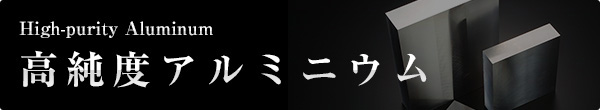 High-purity Aluminum
高純度アルミニウム